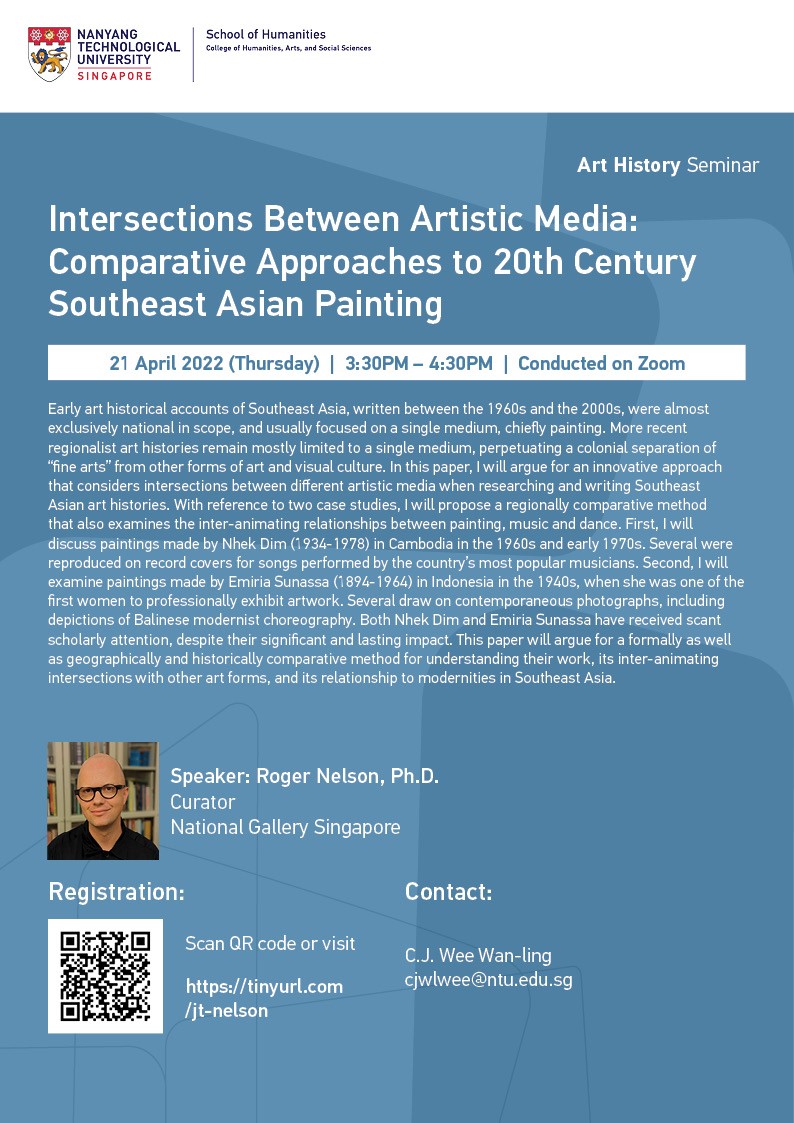 NANYANG TECHNOLOGICAL UNIVERSITY SINGAPORE

School of Humanities
College of Humanities, Arts, and Social Sciences

Art History Seminar

Intersections Between Artistic Media: Comparative Approaches to 20th Century Southeast Asian Painting

21 April 2022 (Thursday) | 3:30PM – 4:30PM | Conducted on Zoom

Early art historical accounts of Southeast Asia, written between the 1960s and the 2000s, were almost exclusively national in scope, and usually focused on a single medium, chiefly painting. More recent regionalist art histories remain mostly limited to a single medium, perpetuating a colonial separation of "fine arts" from other forms of art and visual culture. In this paper, I will argue for an innovative approach that considers intersections between different artistic media when researching and writing Southeast Asian art histories. With reference to two case studies, I will propose a regionally comparative method that also examines the inter-animating relationships between painting, music and dance. First, I will discuss paintings made by Nhek Dim (1934-1978) in Cambodia in the 1960s and early 1970s. Several were reproduced on record covers for songs performed by the country's most popular musicians. Second, I will examine paintings made by Emiria Sunassa (1894-1964) in Indonesia in the 1940s, when she was one of the first women to professionally exhibit artwork. Several draw on contemporaneous photographs, including depictions of Balinese modernist choreography. Both Nhek Dim and Emiria Sunassa have received scant scholarly attention, despite their significant and lasting impact. This paper will argue for a formally as well as geographically and historically comparative method for understanding their work, its inter-animating intersections with other art forms, and its relationship to modernities in Southeast Asia.

Speaker: Roger Nelson, Ph.D.
Curator
National Gallery Singapore

Registration:

Scan QR code or visit

https://tinyurl.com/jt-nelson

Contact:

C.J. Wee Wan-ling
cjwlwee@ntu.edu.sg